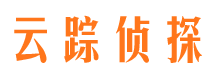 云踪侦探